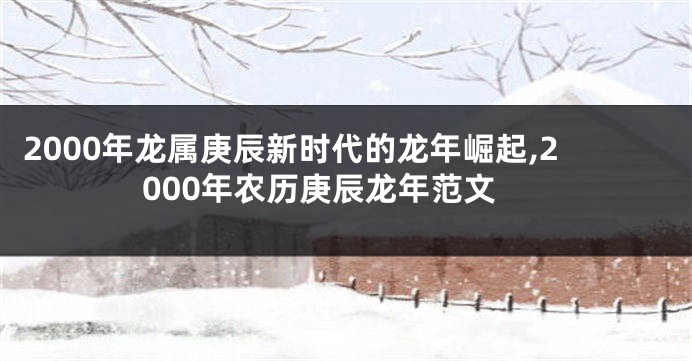 2000年龙属庚辰新时代的龙年崛起,2000年农历庚辰龙年范文